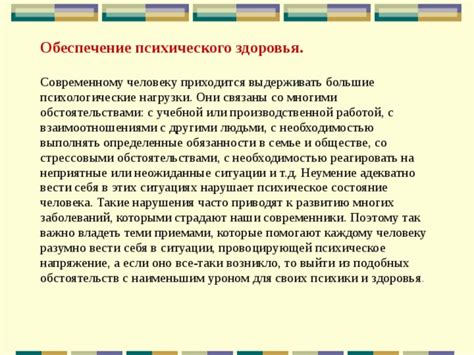 Обеспечение психического здоровья.

Современному человеку приходится выдерживать большие психологические нагрузки. Они связаны со многими обстоятельствами: с учебной или производственной работой, с взаимоотношениями с другими людьми, с необходимостью выполнять определенные обязанности в семье и обществе, со стрессовыми обстоятельствами, с необходимостью реагировать на неприятные или неожиданные ситуации и т.д. Неумение адекватно вести себя в этих ситуациях нарушает психическое состояние человека. Такие нарушения часто приводят к развитию многих заболеваний, которыми страдают наши современники. Поэтому так важно владеть теми приемами, которые помогают каждому человеку разумно вести себя в ситуации, провоцирующей психическое напряжение, а если оно все-таки возникло, то выйти из подобных обстоятельств с наименьшим уроном для своих психики и здоровья.